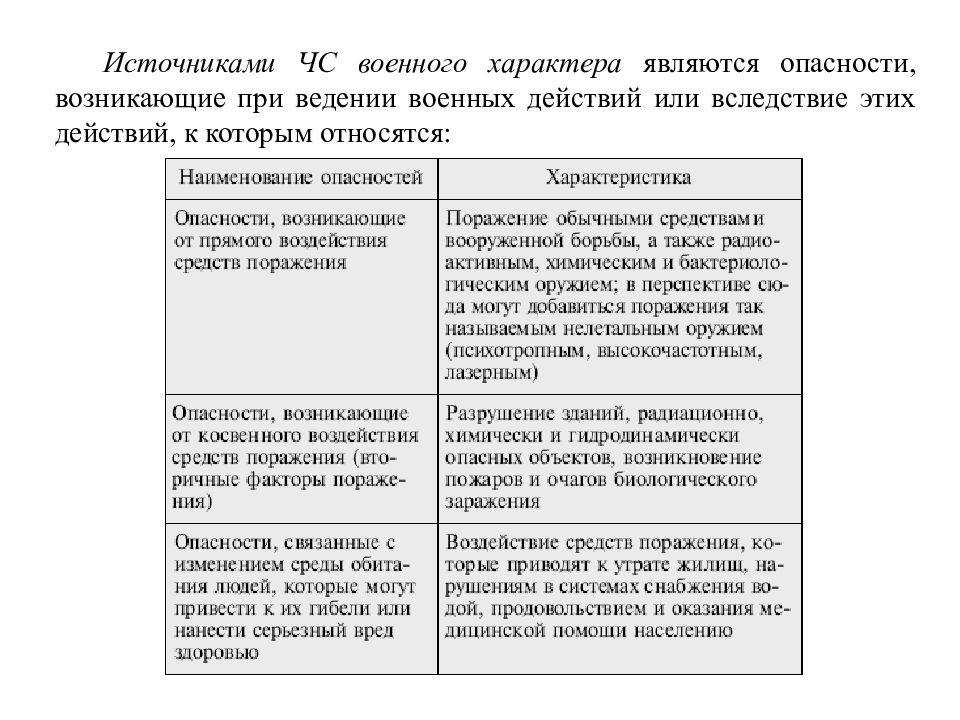 Источниками ЧС военного характера являются опасности, возникающие при ведении военных действий или вследствие этих действий, к которым относятся:

| Наименование опасностей | Характеристика |
|---|---|
| Опасности, возникающие от прямого воздействия средств поражения | Поражение обычными средствами вооруженной борьбы, а также радиоактивным, химическим и бактериологическим оружием; в перспективе сюда могут добавиться поражения так называемым нелетальным оружием (психотропным, высокочастотным, лазерным) |
| Опасности, возникающие от косвенного воздействия средств поражения (вторичные факторы поражения) | Разрушение зданий, радиационно, химически и гидродинамически опасных объектов, возникновение пожаров и очагов биологического заражения |
| Опасности, связанные с изменением среды обитания людей, которые могут привести к их гибели или нанести серьезный вред здоровью | Воздействие средств поражения, которые приводят к утрате жилищ, нарушениям в системах снабжения водой, продовольствием и оказания медицинской помощи населению |